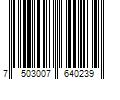 7 503007 640239